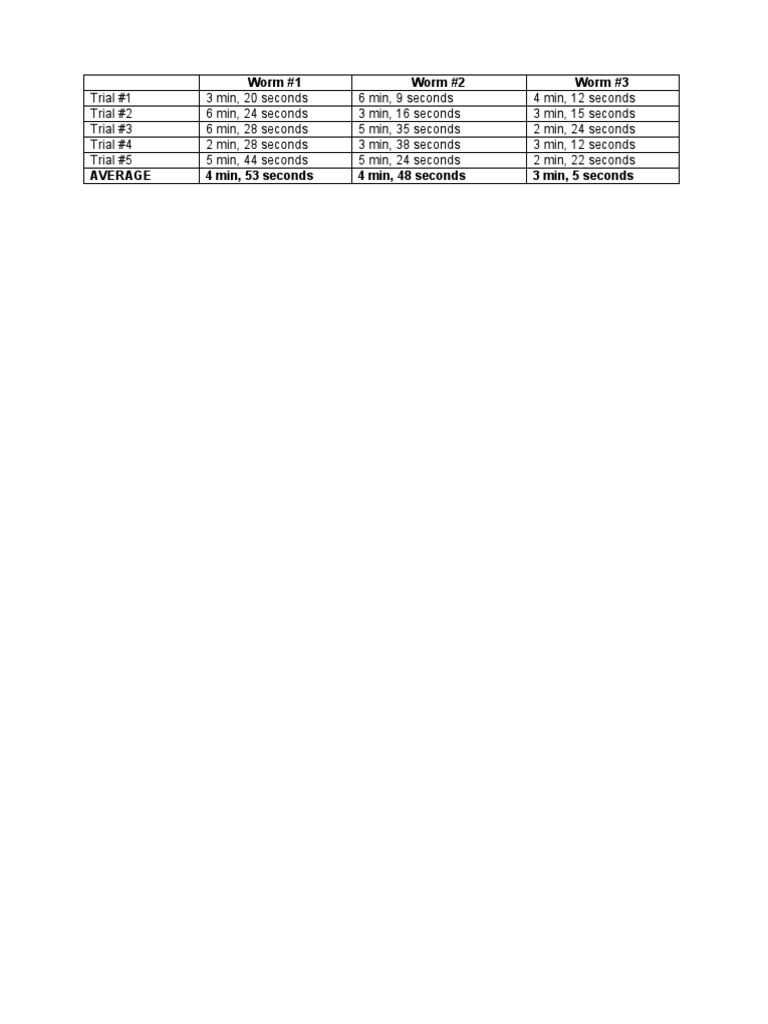 | | Worm #1 | Worm #2 | Worm #3 |
|---|---|---|---|
| Trial #1 | 3 min, 20 seconds | 6 min, 9 seconds | 4 min, 12 seconds |
| Trial #2 | 6 min, 24 seconds | 3 min, 16 seconds | 3 min, 15 seconds |
| Trial #3 | 6 min, 28 seconds | 5 min, 35 seconds | 2 min, 24 seconds |
| Trial #4 | 2 min, 28 seconds | 3 min, 38 seconds | 3 min, 12 seconds |
| Trial #5 | 5 min, 44 seconds | 5 min, 24 seconds | 2 min, 22 seconds |
| **AVERAGE** | **4 min, 53 seconds** | **4 min, 48 seconds** | **3 min, 5 seconds** |